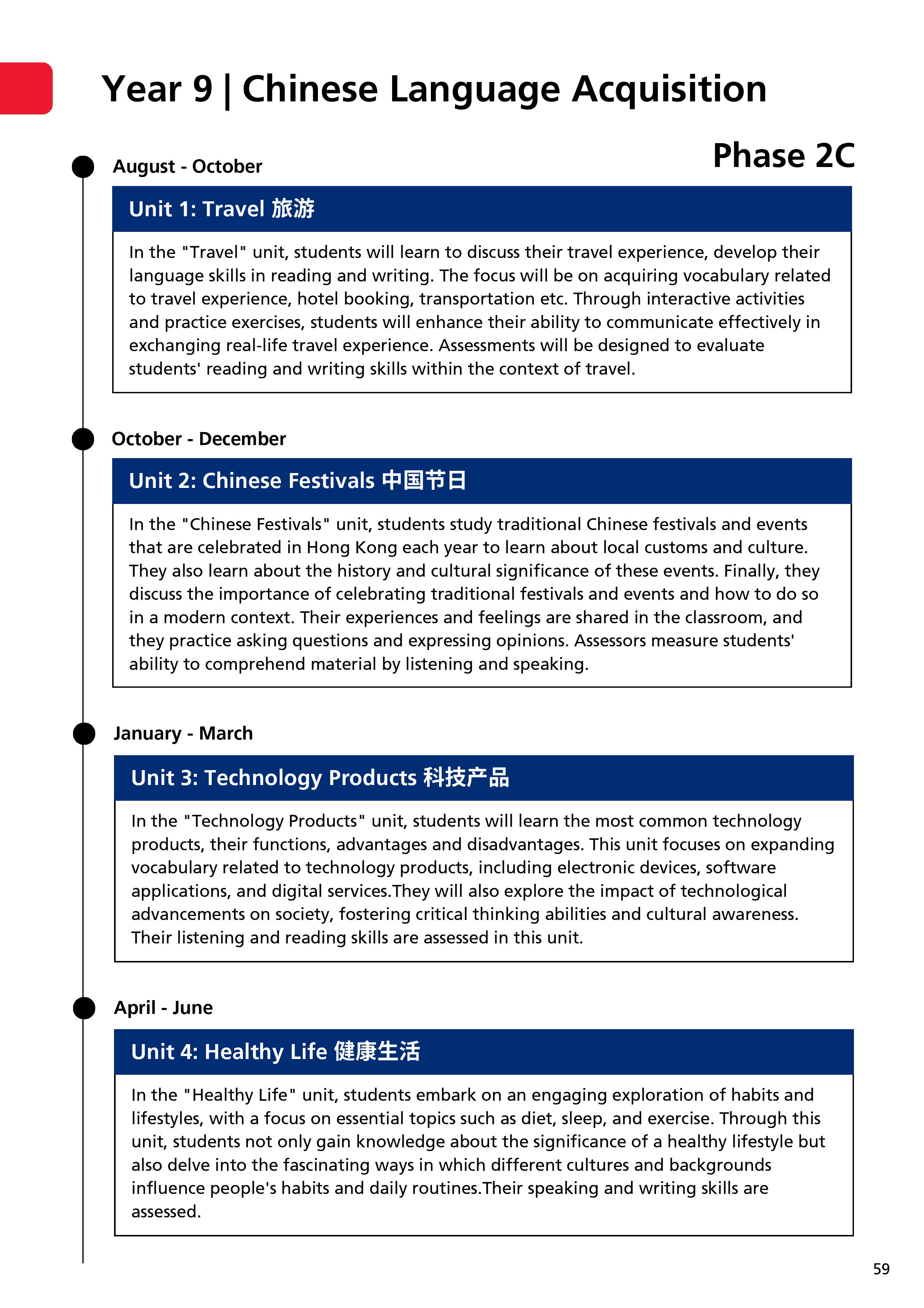 Year 9 | Chinese Language Acquisition

Phase 2C

August - October

Unit 1: Travel 旅游

In the "Travel" unit, students will learn to discuss their travel experience, develop their language skills in reading and writing. The focus will be on acquiring vocabulary related to travel experience, hotel booking, transportation etc. Through interactive activities and practice exercises, students will enhance their ability to communicate effectively in exchanging real-life travel experience. Assessments will be designed to evaluate students' reading and writing skills within the context of travel.

October - December

Unit 2: Chinese Festivals 中国节日

In the "Chinese Festivals" unit, students study traditional Chinese festivals and events that are celebrated in Hong Kong each year to learn about local customs and culture. They also learn about the history and cultural significance of these events. Finally, they discuss the importance of celebrating traditional festivals and events and how to do so in a modern context. Their experiences and feelings are shared in the classroom, and they practice asking questions and expressing opinions. Assessors measure students' ability to comprehend material by listening and speaking.

January - March

Unit 3: Technology Products 科技产品

In the "Technology Products" unit, students will learn the most common technology products, their functions, advantages and disadvantages. This unit focuses on expanding vocabulary related to technology products, including electronic devices, software applications, and digital services.They will also explore the impact of technological advancements on society, fostering critical thinking abilities and cultural awareness. Their listening and reading skills are assessed in this unit.

April - June

Unit 4: Healthy Life 健康生活

In the "Healthy Life" unit, students embark on an engaging exploration of habits and lifestyles, with a focus on essential topics such as diet, sleep, and exercise. Through this unit, students not only gain knowledge about the significance of a healthy lifestyle but also delve into the fascinating ways in which different cultures and backgrounds influence people's habits and daily routines.Their speaking and writing skills are assessed.

59